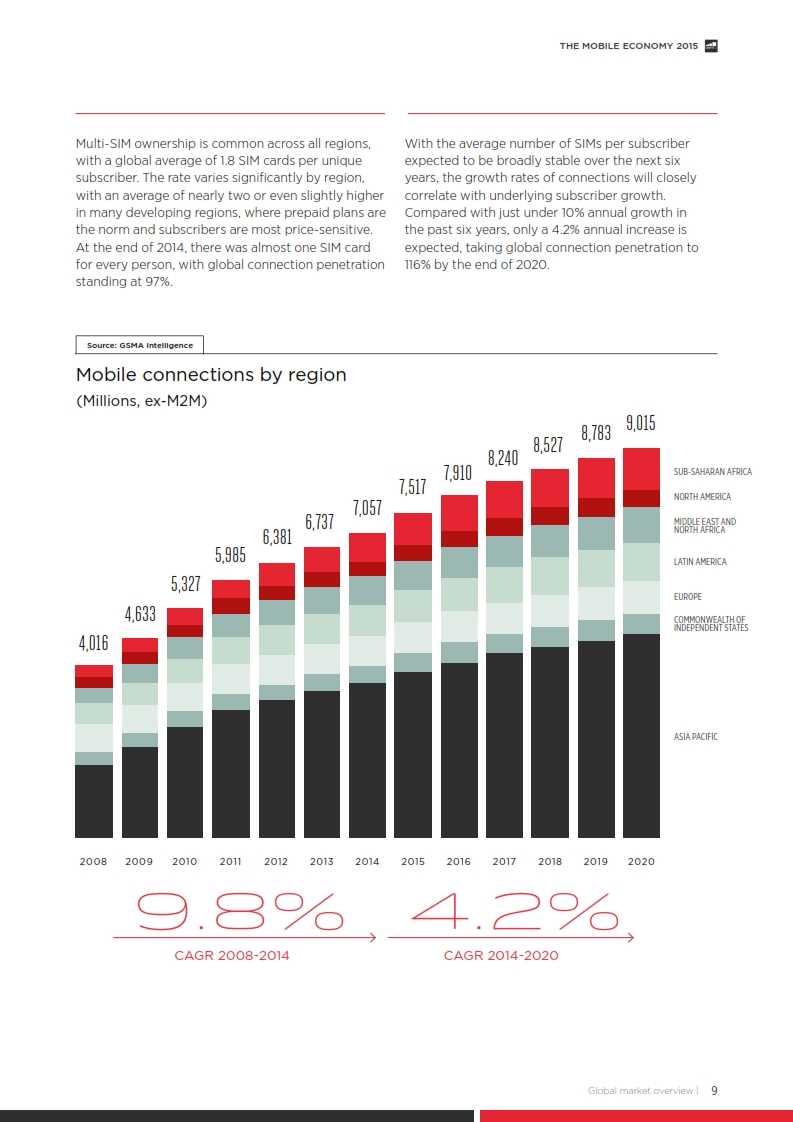 THE MOBILE ECONOMY 2015

Multi-SIM ownership is common across all regions, with a global average of 1.8 SIM cards per unique subscriber. The rate varies significantly by region, with an average of nearly two or even slightly higher in many developing regions, where prepaid plans are the norm and subscribers are most price-sensitive. At the end of 2014, there was almost one SIM card for every person, with global connection penetration standing at 97%.

With the average number of SIMs per subscriber expected to be broadly stable over the next six years, the growth rates of connections will closely correlate with underlying subscriber growth. Compared with just under 10% annual growth in the past six years, only a 4.2% annual increase is expected, taking global connection penetration to 116% by the end of 2020.

Source: GSMA Intelligence

Mobile connections by region
(Millions, ex-M2M)

4,016 4,633 5,327 5,985 6,381 6,737 7,057 7,517 7,910 8,240 8,527 8,783 9,015

SUB-SAHARAN AFRICA
NORTH AMERICA
MIDDLE EAST AND NORTH AFRICA
LATIN AMERICA
EUROPE
COMMONWEALTH OF INDEPENDENT STATES
ASIA PACIFIC

2008 2009 2010 2011 2012 2013 2014 2015 2016 2017 2018 2019 2020

9.8%
CAGR 2008-2014

4.2%
CAGR 2014-2020

Global market overview | 9